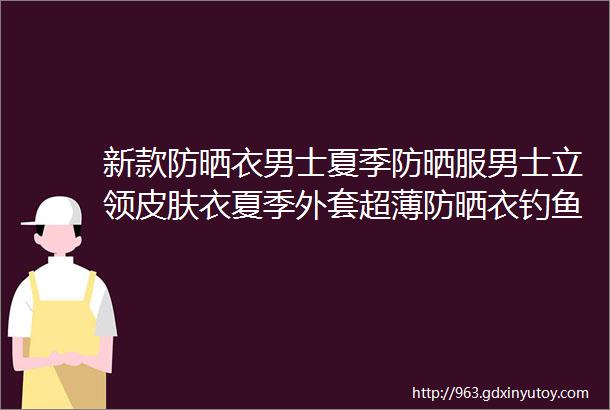 新款防晒衣男士夏季防晒服男士立领皮肤衣夏季外套超薄防晒衣钓鱼

http://963.gdxinyutoy.com